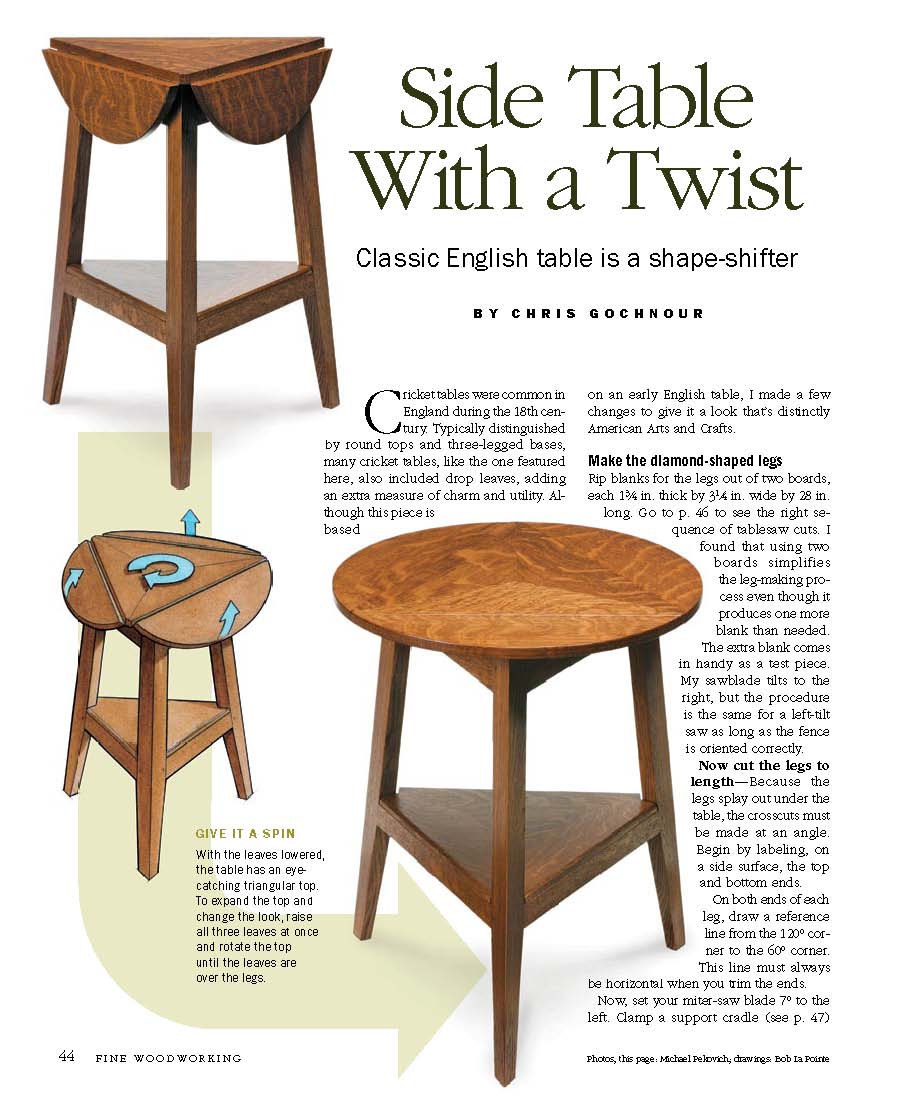 Side Table With a Twist

Classic English table is a shape-shifter

BY CHRIS GOCHNOUR

Cricket tables were common in England during the 18th century. Typically distinguished by round tops and three-legged bases, many cricket tables, like the one featured here, also included drop leaves, adding an extra measure of charm and utility. Although this piece is based on an early English table, I made a few changes to give it a look that's distinctly American Arts and Crafts.

Make the diamond-shaped legs

Rip blanks for the legs out of two boards, each 1¾ in. thick by 3¼ in. wide by 28 in. long. Go to p. 46 to see the right sequence of tablesaw cuts. I found that using two boards simplifies the leg-making process even though it produces one more blank than needed. The extra blank comes in handy as a test piece. My sawblade tilts to the right, but the procedure is the same for a left-tilt saw as long as the fence is oriented correctly.

Now cut the legs to length—Because the legs splay out under the table, the crosscuts must be made at an angle. Begin by labeling, on a side surface, the top and bottom ends.

On both ends of each leg, draw a reference line from the 120° corner to the 60° corner. This line must always be horizontal when you trim the ends.

Now, set your miter-saw blade 7° to the left. Clamp a support cradle (see p. 47)

GIVE IT A SPIN

With the leaves lowered, the table has an eye-catching triangular top. To expand the top and change the look, raise all three leaves at once and rotate the top until the leaves are over the legs.

44 FINE WOODWORKING

Photos, this page: Michael Pekovich; drawings: Bob La Pointe